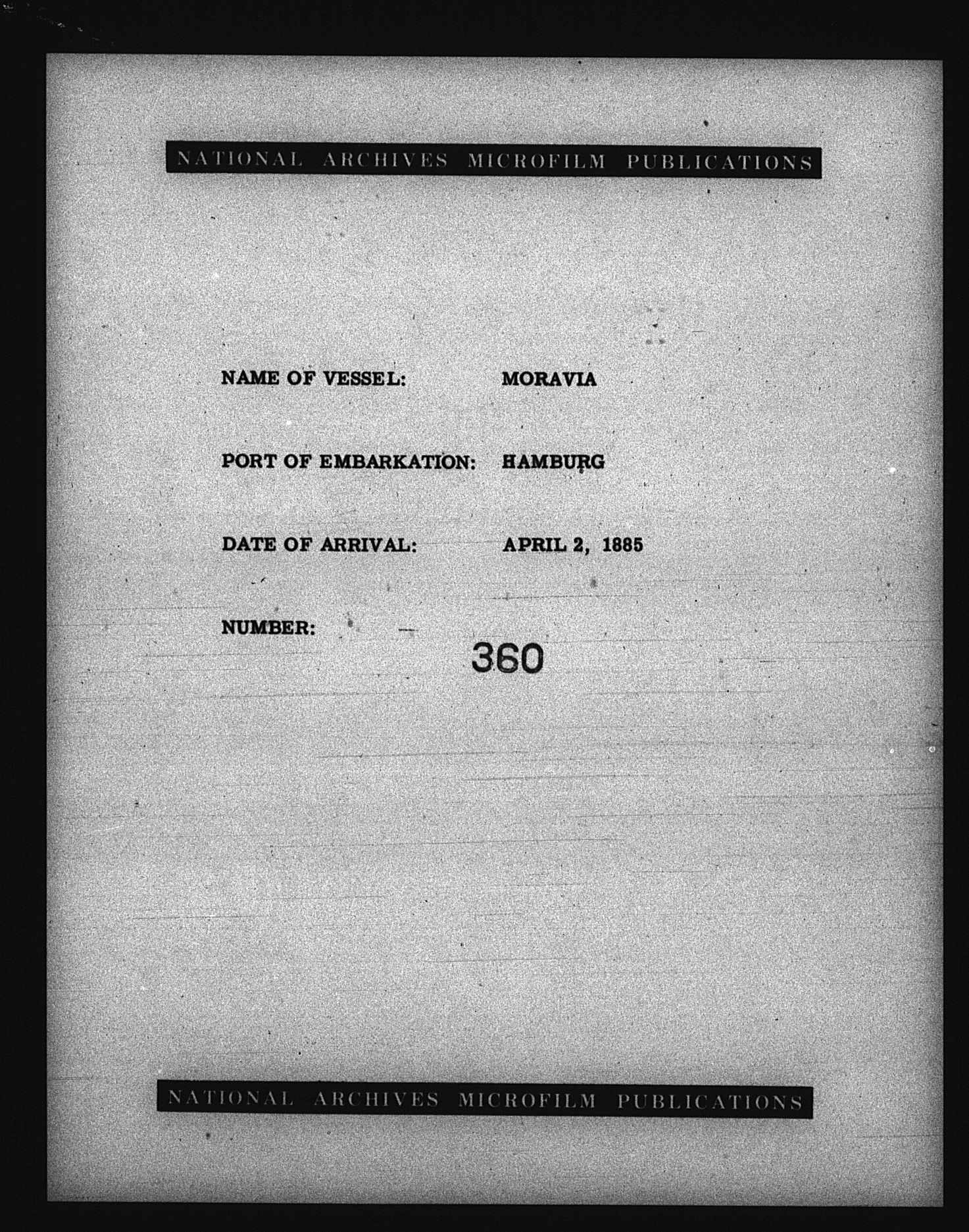 NATIONAL ARCHIVES MICROFILM PUBLICATIONS

NAME OF VESSEL: MORAVIA

PORT OF EMBARKATION: HAMBURG

DATE OF ARRIVAL: APRIL 2, 1885

NUMBER: 360

NATIONAL ARCHIVES MICROFILM PUBLICATIONS